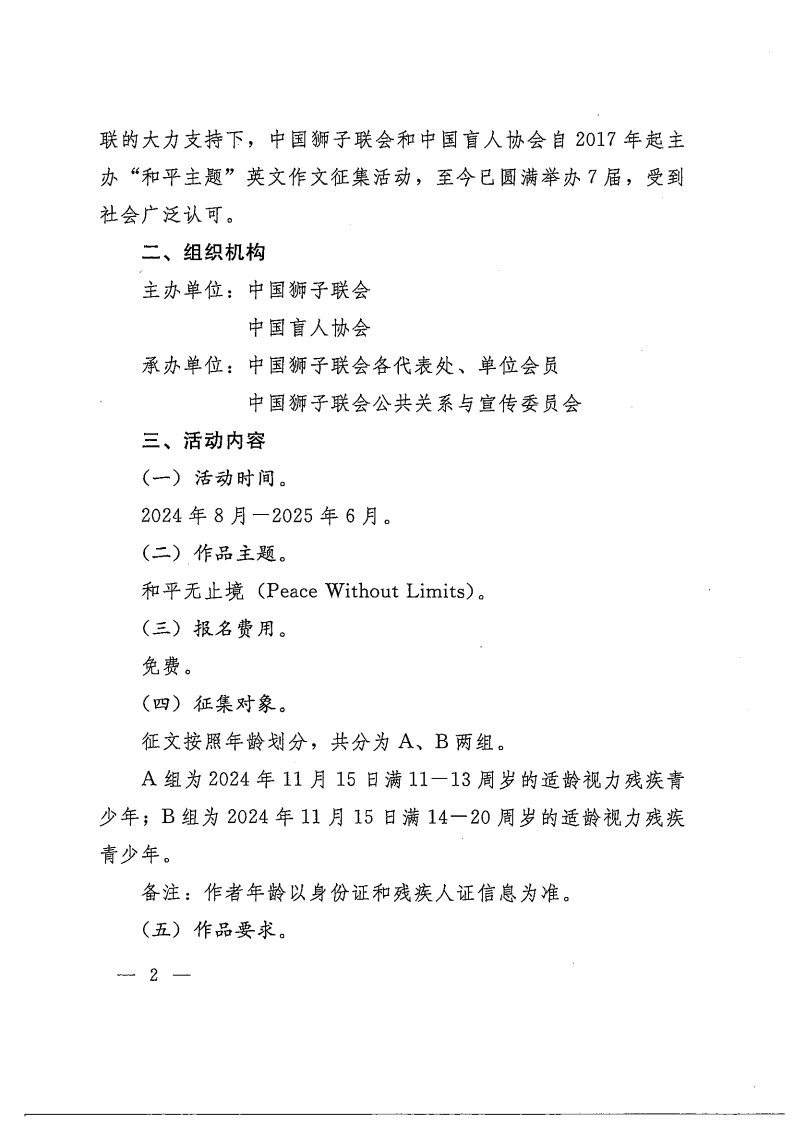 联的大力支持下，中国狮子联会和中国盲人协会自 2017 年起主办“和平主题”英文作文征集活动，至今已圆满举办 7 届，受到社会广泛认可。

二、组织机构

主办单位：中国狮子联会

中国盲人协会

承办单位：中国狮子联会各代表处、单位会员

中国狮子联会公共关系与宣传委员会

三、活动内容

（一）活动时间。

2024 年 8 月—2025 年 6 月。

（二）作品主题。

和平无止境（Peace Without Limits）。

（三）报名费用。

免费。

（四）征集对象。

征文按照年龄划分，共分为 A、B 两组。

A 组为 2024 年 11 月 15 日满 11—13 周岁的适龄视力残疾青少年；B 组为 2024 年 11 月 15 日满 14—20 周岁的适龄视力残疾青少年。

备注：作者年龄以身份证和残疾人证信息为准。

（五）作品要求。

— 2 —